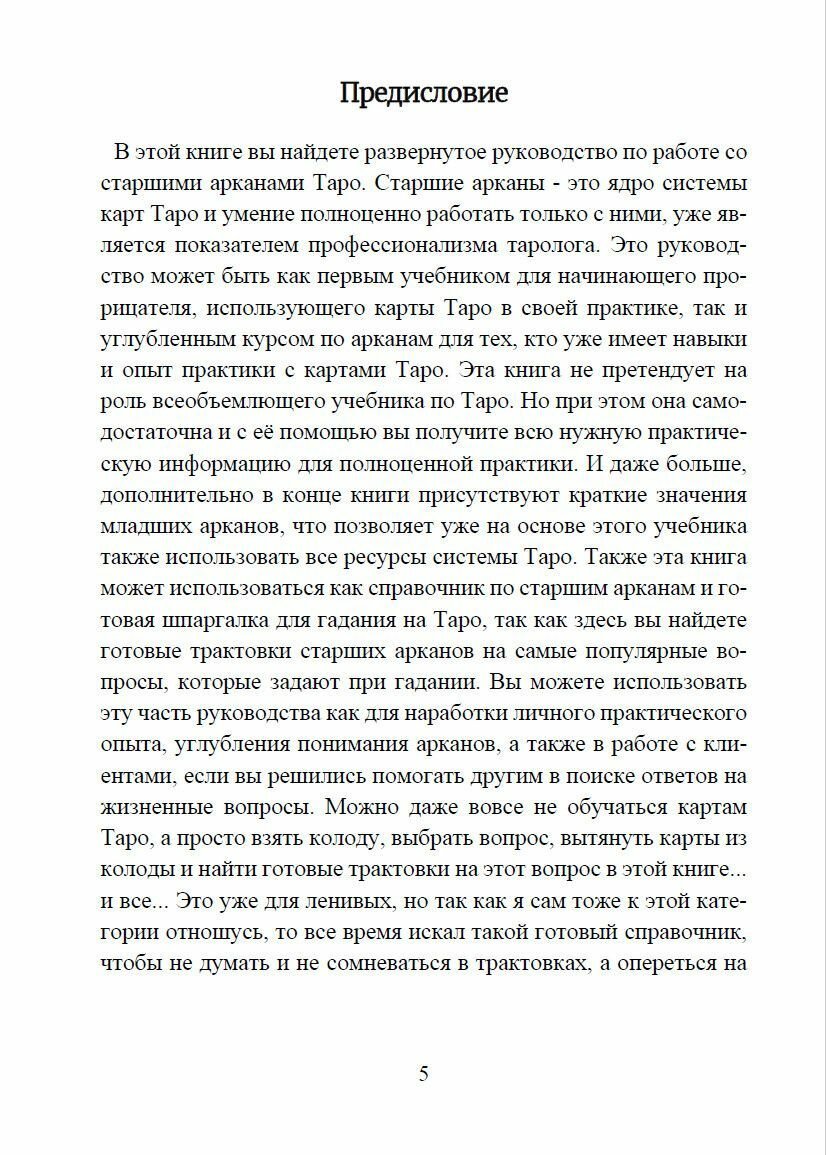 Предисловие

В этой книге вы найдете развернутое руководство по работе со старшими арканами Таро. Старшие арканы - это ядро системы карт Таро и умение полноценно работать только с ними, уже является показателем профессионализма таролога. Это руководство может быть как первым учебником для начинающего прорицателя, использующего карты Таро в своей практике, так и углубленным курсом по арканам для тех, кто уже имеет навыки и опыт практики с картами Таро. Эта книга не претендует на роль всеобъемлющего учебника по Таро. Но при этом она самодостаточна и с её помощью вы получите всю нужную практическую информацию для полноценной практики. И даже больше, дополнительно в конце книги присутствуют краткие значения младших арканов, что позволяет уже на основе этого учебника также использовать все ресурсы системы Таро. Также эта книга может использоваться как справочник по старшим арканам и готовая шпаргалка для гадания на Таро, так как здесь вы найдете готовые трактовки старших арканов на самые популярные вопросы, которые задают при гадании. Вы можете использовать эту часть руководства как для наработки личного практического опыта, углубления понимания арканов, а также в работе с клиентами, если вы решились помогать другим в поиске ответов на жизненные вопросы. Можно даже вовсе не обучаться картам Таро, а просто взять колоду, выбрать вопрос, вытянуть карты из колоды и найти готовые трактовки на этот вопрос в этой книге... и все... Это уже для ленивых, но так как я сам тоже к этой категории отношусь, то все время искал такой готовый справочник, чтобы не думать и не сомневаться в трактовках, а опереться на

5